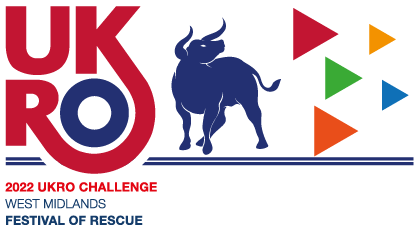 UK
RO

2022 UKRO CHALLENGE
WEST MIDLANDS
FESTIVAL OF RESCUE